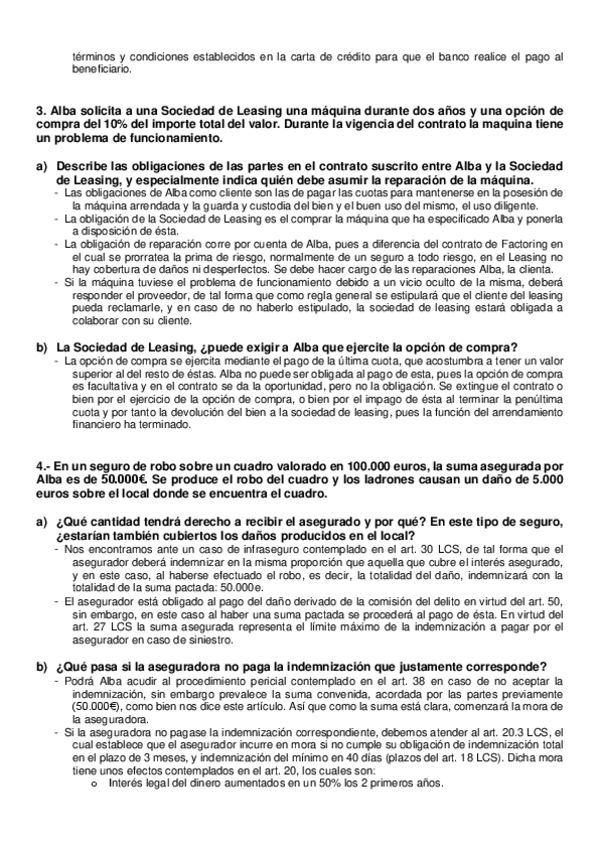 términos y condiciones establecidos en la carta de crédito para que el banco realice el pago al beneficiario.

3. Alba solicita a una Sociedad de Leasing una máquina durante dos años y una opción de compra del 10% del importe total del valor. Durante la vigencia del contrato la maquina tiene un problema de funcionamiento.

a) Describe las obligaciones de las partes en el contrato suscrito entre Alba y la Sociedad de Leasing, y especialmente indica quién debe asumir la reparación de la máquina.
- Las obligaciones de Alba como cliente son las de pagar las cuotas para mantenerse en la posesión de la máquina arrendada y la guarda y custodia del bien y el buen uso del mismo, el uso diligente.
- La obligación de la Sociedad de Leasing es el comprar la máquina que ha especificado Alba y ponerla a disposición de ésta.
- La obligación de reparación corre por cuenta de Alba, pues a diferencia del contrato de Factoring en el cual se prorratea la prima de riesgo, normalmente de un seguro a todo riesgo, en el Leasing no hay cobertura de daños ni desperfectos. Se debe hacer cargo de las reparaciones Alba, la clienta.
- Si la máquina tuviese el problema de funcionamiento debido a un vicio oculto de la misma, deberá responder el proveedor, de tal forma que como regla general se estipulará que el cliente del leasing pueda reclamarle, y en caso de no haberlo estipulado, la sociedad de leasing estará obligada a colaborar con su cliente.

b) La Sociedad de Leasing, ¿puede exigir a Alba que ejercite la opción de compra?
- La opción de compra se ejercita mediante el pago de la última cuota, que acostumbra a tener un valor superior al del resto de éstas. Alba no puede ser obligada al pago de esta, pues la opción de compra es facultativa y en el contrato se da la oportunidad, pero no la obligación. Se extingue el contrato o bien por el ejercicio de la opción de compra, o bien por el impago de ésta al terminar la penúltima cuota y por tanto la devolución del bien a la sociedad de leasing, pues la función del arrendamiento financiero ha terminado.

4.- En un seguro de robo sobre un cuadro valorado en 100.000 euros, la suma asegurada por Alba es de 50.000€. Se produce el robo del cuadro y los ladrones causan un daño de 5.000 euros sobre el local donde se encuentra el cuadro.

a) ¿Qué cantidad tendrá derecho a recibir el asegurado y por qué? En este tipo de seguro, ¿estarían también cubiertos los daños producidos en el local?
- Nos encontramos ante un caso de infraseguro contemplado en el art. 30 LCS, de tal forma que el asegurador deberá indemnizar en la misma proporción que aquella que cubre el interés asegurado, y en este caso, al haberse efectuado el robo, es decir, la totalidad del daño, indemnizará con la totalidad de la suma pactada: 50.000e.
- El asegurador está obligado al pago del daño derivado de la comisión del delito en virtud del art. 50, sin embargo, en este caso al haber una suma pactada se procederá al pago de ésta. En virtud del art. 27 LCS la suma asegurada representa el límite máximo de la indemnización a pagar por el asegurador en caso de siniestro.

b) ¿Qué pasa si la aseguradora no paga la indemnización que justamente corresponde?
- Podrá Alba acudir al procedimiento pericial contemplado en el art. 38 en caso de no aceptar la indemnización, sin embargo prevalece la suma convenida, acordada por las partes previamente (50.000€), como bien nos dice este artículo. Así que como la suma está clara, comenzará la mora de la aseguradora.
- Si la aseguradora no pagase la indemnización correspondiente, debemos atender al art. 20.3 LCS, el cual establece que el asegurador incurre en mora si no cumple su obligación de indemnización total en el plazo de 3 meses, y indemnización del mínimo en 40 días (plazos del art. 18 LCS). Dicha mora tiene unos efectos contemplados en el art. 20, los cuales son:
o Interés legal del dinero aumentados en un 50% los 2 primeros años.